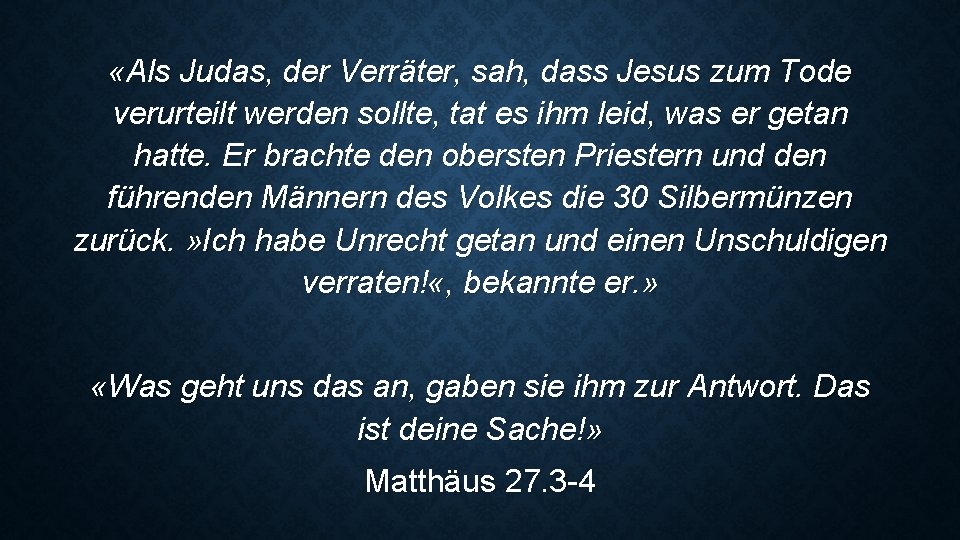 «Als Judas, der Verräter, sah, dass Jesus zum Tode verurteilt werden sollte, tat es ihm leid, was er getan hatte. Er brachte den obersten Priestern und den führenden Männern des Volkes die 30 Silbermünzen zurück. »Ich habe Unrecht getan und einen Unschuldigen verraten!«, bekannte er.»

«Was geht uns das an, gaben sie ihm zur Antwort. Das ist deine Sache!»

Matthäus 27.3-4